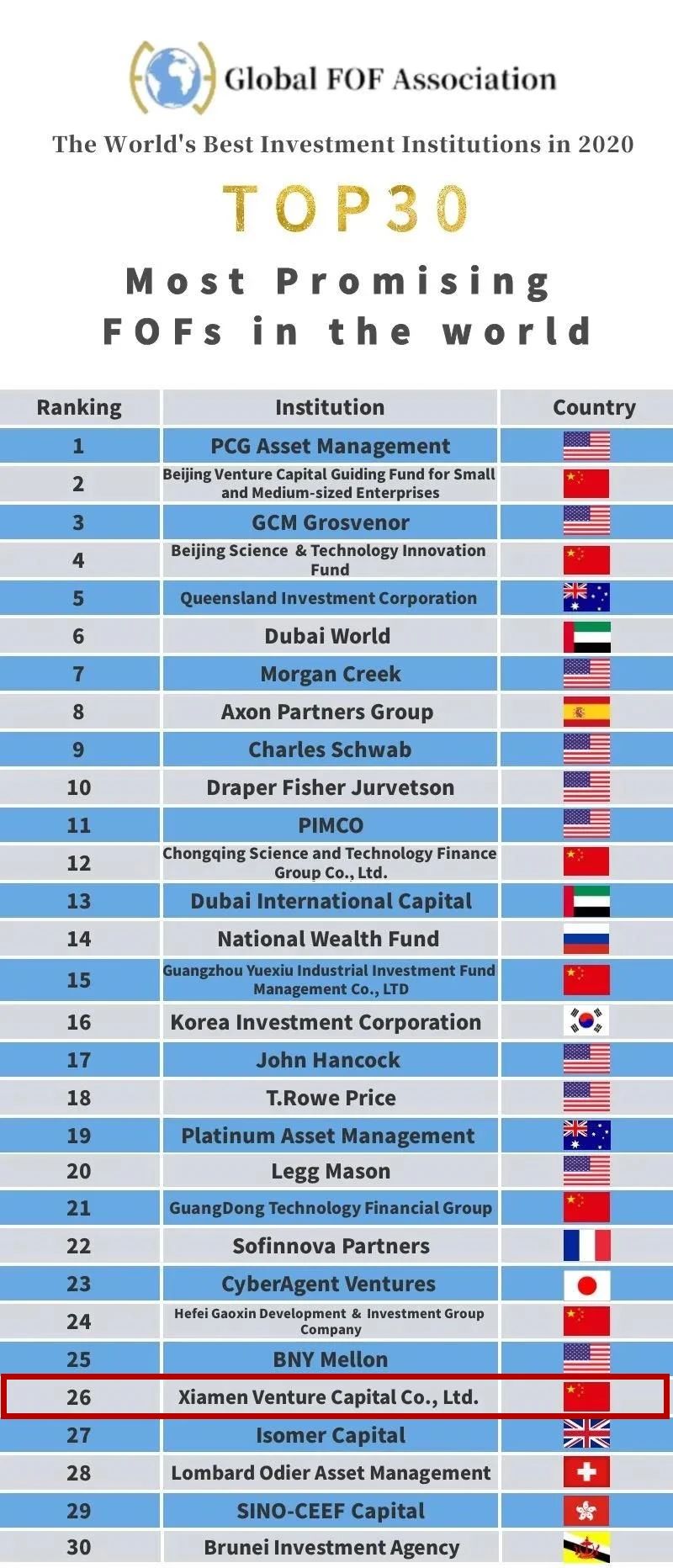 Global FOF Association

The World's Best Investment Institutions in 2020

TOP30

Most Promising FOFs in the world

| Ranking | Institution | Country |
|---|---|---|
| 1 | PCG Asset Management | |
| 2 | Beijing Venture Capital Guiding Fund for Small and Medium-sized Enterprises | |
| 3 | GCM Grosvenor | |
| 4 | Beijing Science & Technology Innovation Fund | |
| 5 | Queensland Investment Corporation | |
| 6 | Dubai World | |
| 7 | Morgan Creek | |
| 8 | Axon Partners Group | |
| 9 | Charles Schwab | |
| 10 | Draper Fisher Jurvetson | |
| 11 | PIMCO | |
| 12 | Chongqing Science and Technology Finance Group Co., Ltd. | |
| 13 | Dubai International Capital | |
| 14 | National Wealth Fund | |
| 15 | Guangzhou Yuexiu Industrial Investment Fund Management Co., LTD | |
| 16 | Korea Investment Corporation | |
| 17 | John Hancock | |
| 18 | T.Rowe Price | |
| 19 | Platinum Asset Management | |
| 20 | Legg Mason | |
| 21 | GuangDong Technology Financial Group | |
| 22 | Sofinnova Partners | |
| 23 | CyberAgent Ventures | |
| 24 | Hefei Gaoxin Development & Investment Group Company | |
| 25 | BNY Mellon | |
| 26 | Xiamen Venture Capital Co., Ltd. | |
| 27 | Isomer Capital | |
| 28 | Lombard Odier Asset Management | |
| 29 | SINO-CEEF Capital | |
| 30 | Brunei Investment Agency | |